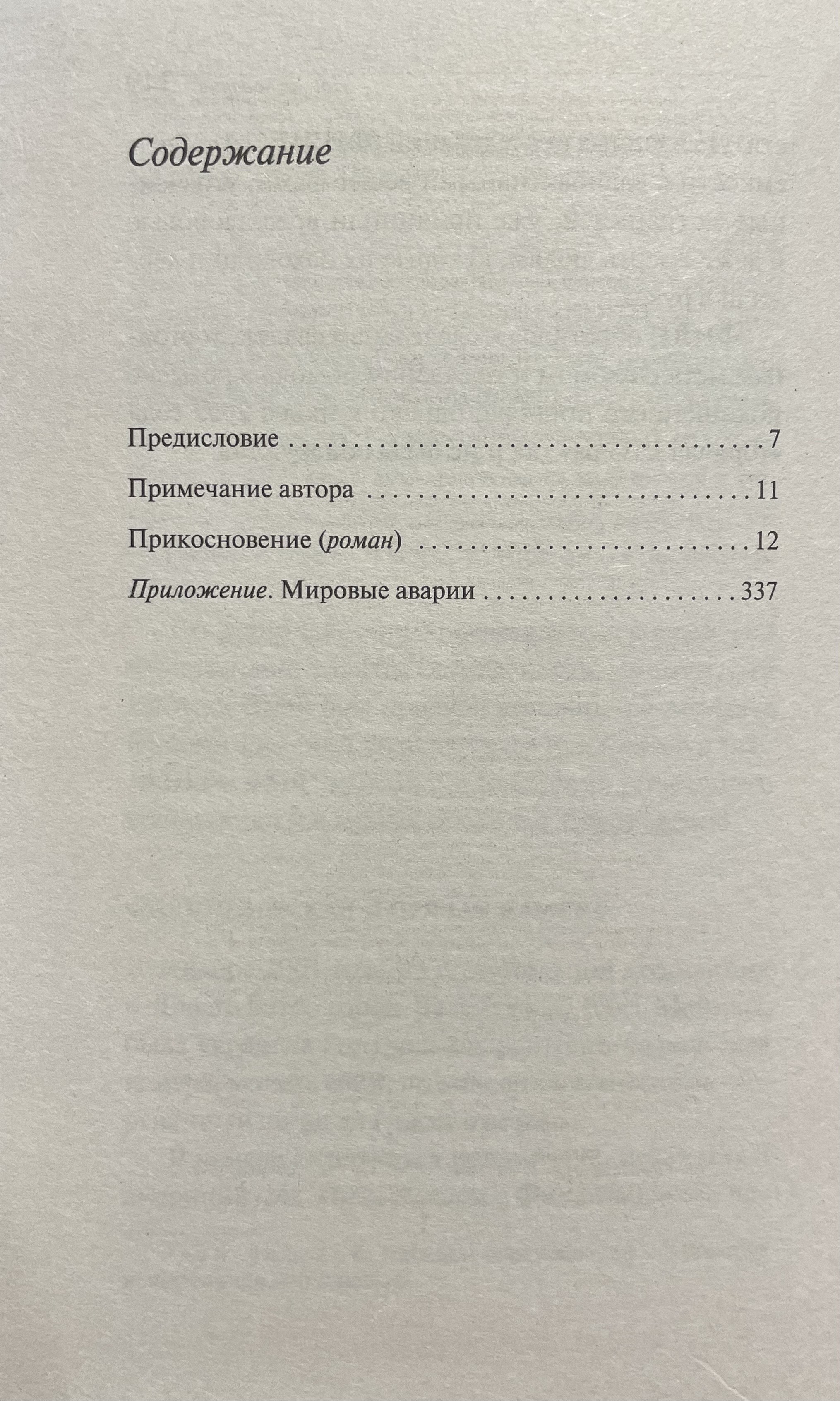 Содержание

Предисловие 7

Примечание автора 11

Прикосновение (роман) 12

Приложение. Мировые аварии 337